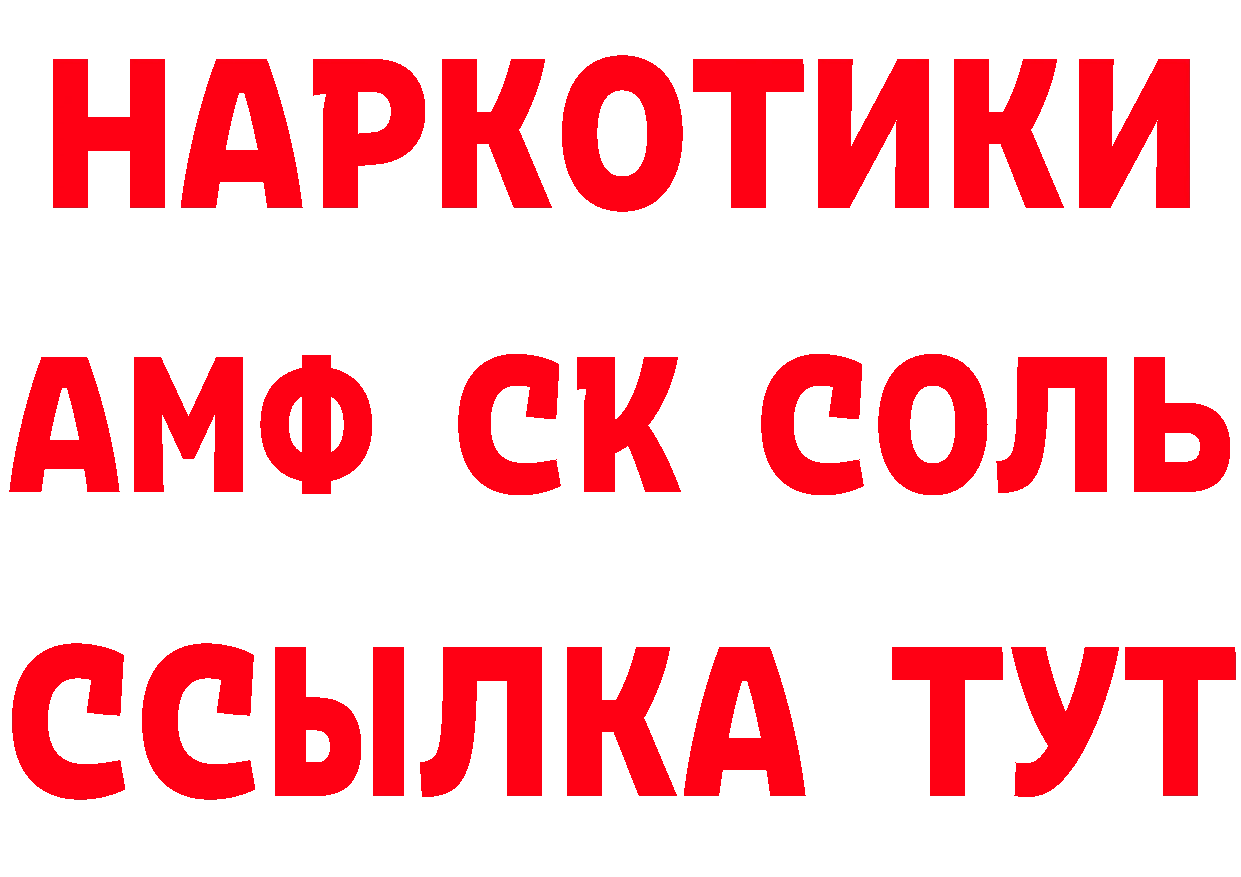 НАРКОТИКИ

АМФ СК СОЛЬ

ССЫЛКА ТУТ